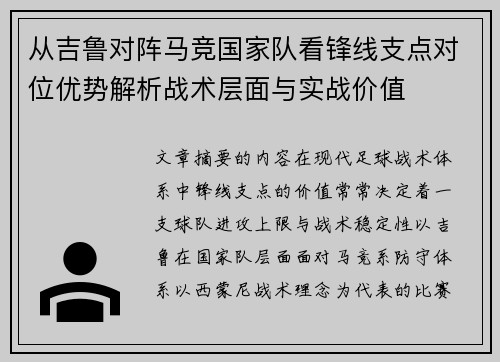 从吉鲁对阵马竞国家队看锋线支点对位优势解析战术层面与实战价值

文章摘要的内容在现代足球战术体系中锋线支点的价值常常决定着一支球队进攻上限与战术稳定性以吉鲁在国家队层面面对马竞系防守体系以西蒙尼战术理念为代表的比赛